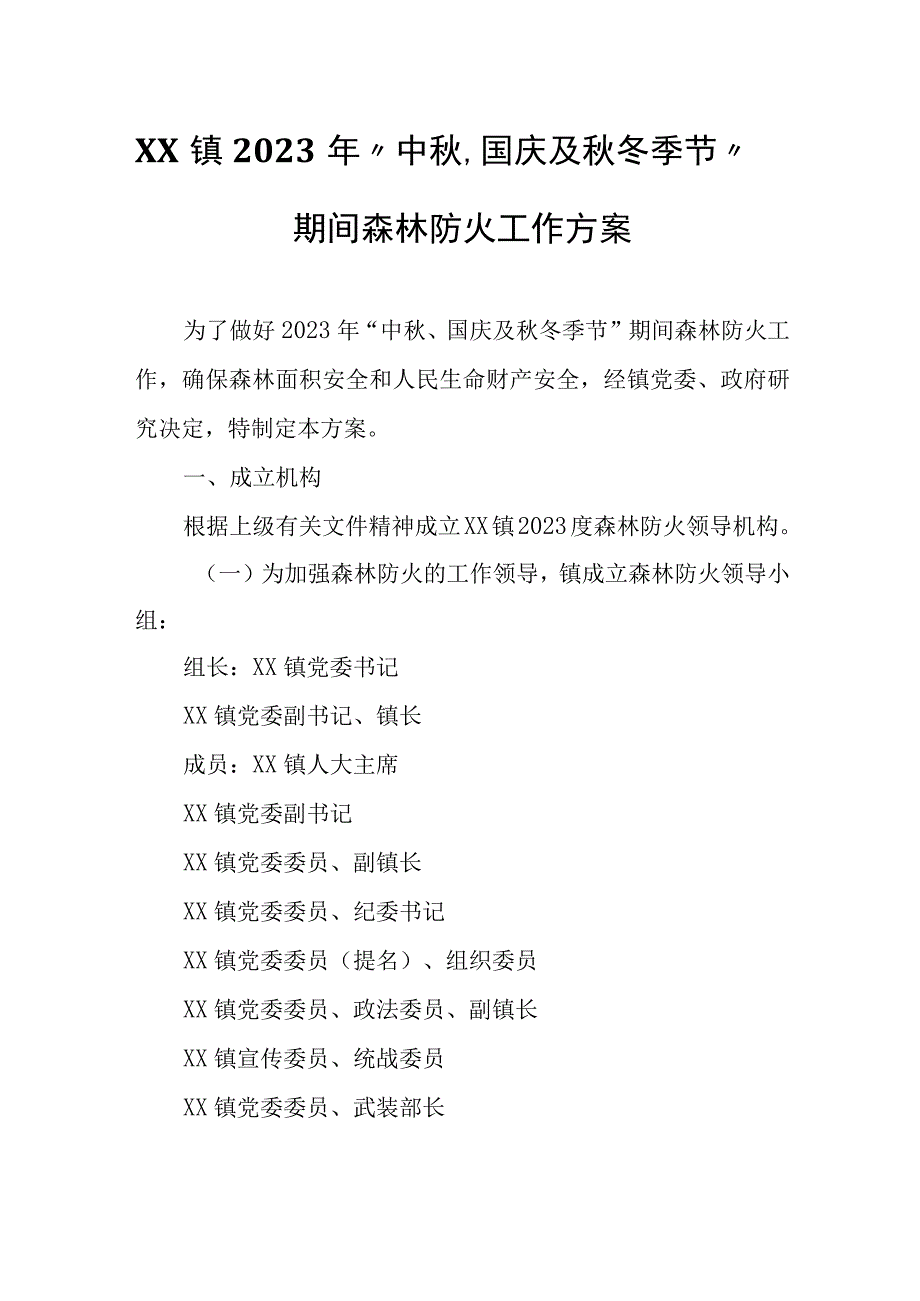 XX镇2023年〃中秋,国庆及秋冬季节〃

期间森林防火工作方案

为了做好2023年“中秋、国庆及秋冬季节”期间森林防火工作，确保森林面积安全和人民生命财产安全，经镇党委、政府研究决定，特制定本方案。

一、成立机构

根据上级有关文件精神成立XX镇2023度森林防火领导机构。

（一）为加强森林防火的工作领导，镇成立森林防火领导小组：

组长：XX镇党委书记

XX镇党委副书记、镇长

成员：XX镇人大主席

XX镇党委副书记

XX镇党委委员、副镇长

XX镇党委委员、纪委书记

XX镇党委委员（提名）、组织委员

XX镇党委委员、政法委员、副镇长

XX镇宣传委员、统战委员

XX镇党委委员、武装部长